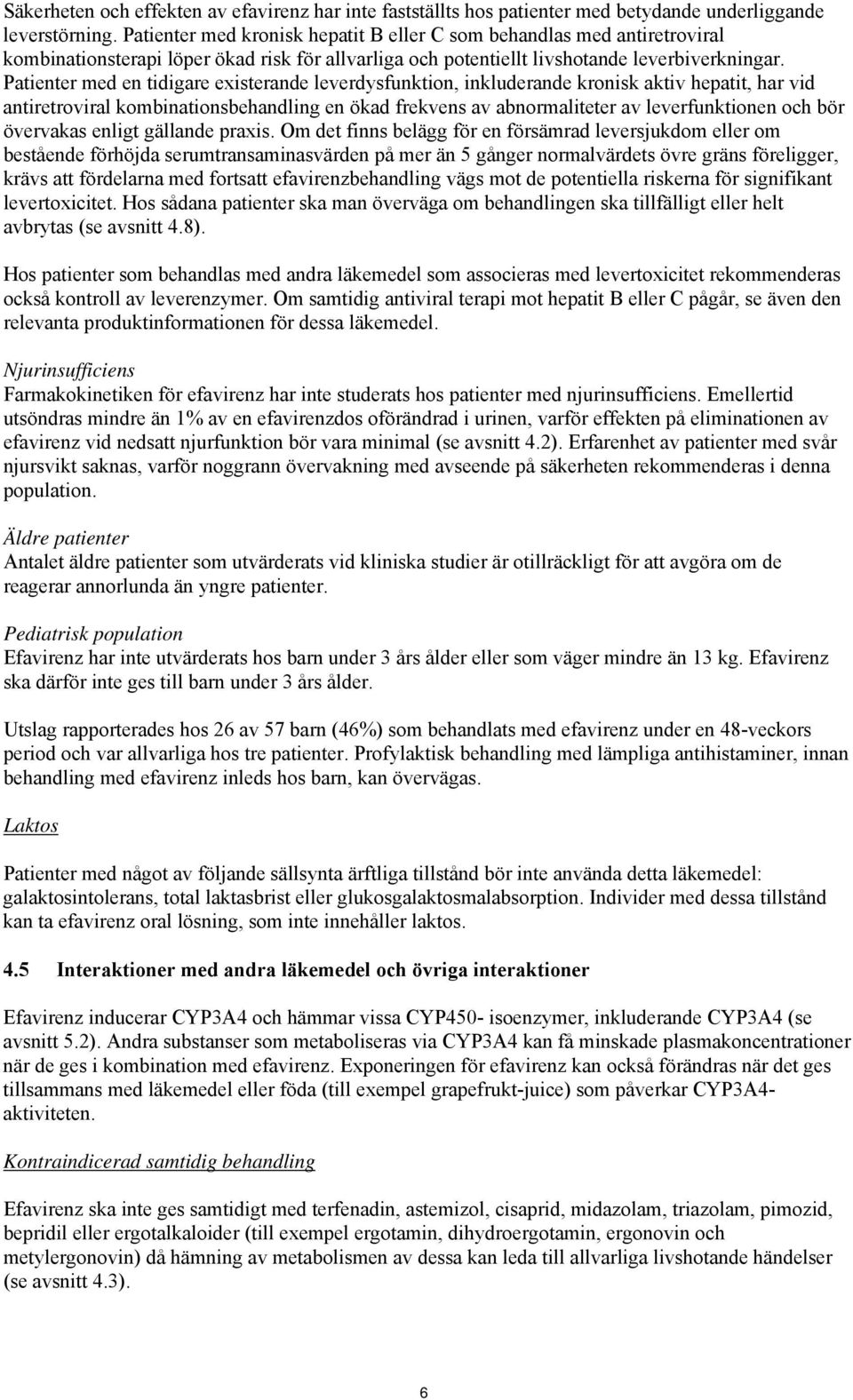 Säkerheten och effekten av efavirenz har inte fastställts hos patienter med betydande underliggande leverstörning. Patienter med kronisk hepatit B eller C som behandlas med antiretroviral kombinationsterapi löper ökad risk för allvarliga och potentiellt livshotande leverbiverkningar. Patienter med en tidigare existerande leverdysfunktion, inkluderande kronisk aktiv hepatit, har vid antiretroviral kombinationsbehandling en ökad frekvens av abnormaliteter av leverfunktionen och bör övervakas enligt gällande praxis. Om det finns belägg för en försämrad leversjukdom eller om bestående förhöjda serumtransaminasvärden på mer än 5 gånger normalvärdets övre gräns föreligger, krävs att fördelarna med fortsatt efavirenzbehandling vägs mot de potentiella riskerna för signifikant levertoxicitet. Hos sådana patienter ska man överväga om behandlingen ska tillfälligt eller helt avbrytas (se avsnitt 4.8).

Hos patienter som behandlas med andra läkemedel som associeras med levertoxicitet rekommenderas också kontroll av leverenzymer. Om samtidig antiviral terapi mot hepatit B eller C pågår, se även den relevanta produktinformationen för dessa läkemedel.

Njurinsufficiens
Farmakokinetiken för efavirenz har inte studerats hos patienter med njurinsufficiens. Emellertid utsöndras mindre än 1% av en efavirenzdos oförändrad i urinen, varför effekten på eliminationen av efavirenz vid nedsatt njurfunktion bör vara minimal (se avsnitt 4.2). Erfarenhet av patienter med svår njursvikt saknas, varför noggrann övervakning med avseende på säkerheten rekommenderas i denna population.

Äldre patienter
Antalet äldre patienter som utvärderats vid kliniska studier är otillräckligt för att avgöra om de reagerar annorlunda än yngre patienter.

Pediatrisk population
Efavirenz har inte utvärderats hos barn under 3 års ålder eller som väger mindre än 13 kg. Efavirenz ska därför inte ges till barn under 3 års ålder.

Utslag rapporterades hos 26 av 57 barn (46%) som behandlats med efavirenz under en 48-veckors period och var allvarliga hos tre patienter. Profylaktisk behandling med lämpliga antihistaminer, innan behandling med efavirenz inleds hos barn, kan övervägas.

Laktos

Patienter med något av följande sällsynta ärftliga tillstånd bör inte använda detta läkemedel: galaktosintolerans, total laktasbrist eller glukosgalaktosmalabsorption. Individer med dessa tillstånd kan ta efavirenz oral lösning, som inte innehåller laktos.

4.5 Interaktioner med andra läkemedel och övriga interaktioner

Efavirenz inducerar CYP3A4 och hämmar vissa CYP450- isoenzymer, inkluderande CYP3A4 (se avsnitt 5.2). Andra substanser som metaboliseras via CYP3A4 kan få minskade plasmakoncentrationer när de ges i kombination med efavirenz. Exponeringen för efavirenz kan också förändras när det ges tillsammans med läkemedel eller föda (till exempel grapefrukt-juice) som påverkar CYP3A4-aktiviteten.

Kontraindicerad samtidig behandling

Efavirenz ska inte ges samtidigt med terfenadin, astemizol, cisaprid, midazolam, triazolam, pimozid, bepridil eller ergotalkaloider (till exempel ergotamin, dihydroergotamin, ergonovin och metylergonovin) då hämning av metabolismen av dessa kan leda till allvarliga livshotande händelser (se avsnitt 4.3).

6